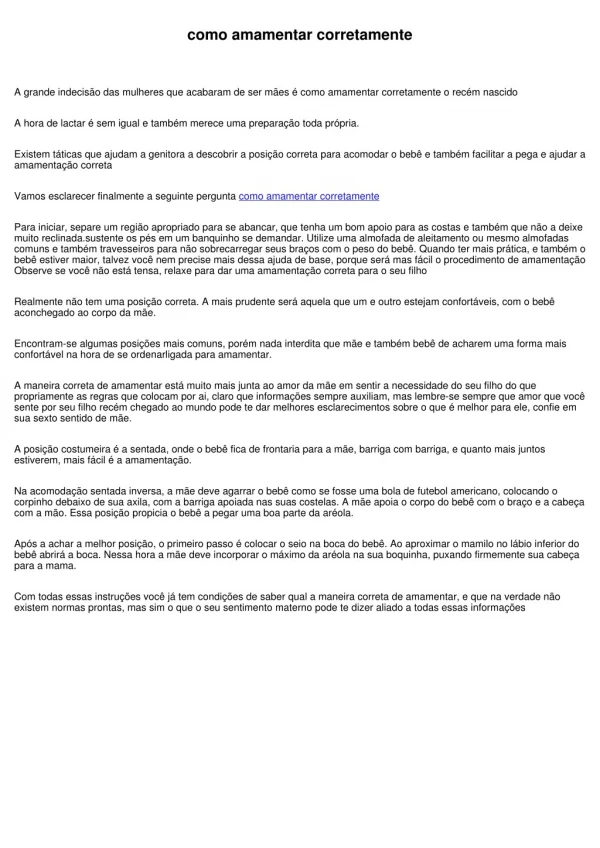 como amamentar corretamente

A grande indecisão das mulheres que acabaram de ser mães é como amamentar corretamente o recém nascido

A hora de lactar é sem igual e também merece uma preparação toda própria.

Existem táticas que ajudam a genitora a descobrir a posição correta para acomodar o bebê e também facilitar a pega e ajudar a amamentação correta

Vamos esclarecer finalmente a seguinte pergunta como amamentar corretamente

Para iniciar, separe um região apropriado para se abancar, que tenha um bom apoio para as costas e também que não a deixe muito reclinada.sustente os pés em um banquinho se demandar. Utilize uma almofada de aleitamento ou mesmo almofadas comuns e também travesseiros para não sobrecarregar seus braços com o peso do bebê. Quando ter mais prática, e também o bebê estiver maior, talvez você nem precise mais dessa ajuda de base, porque será mas fácil o procedimento de amamentação Observe se você não está tensa, relaxe para dar uma amamentação correta para o seu filho

Realmente não tem uma posição correta. A mais prudente será aquela que um e outro estejam confortáveis, com o bebê aconchegado ao corpo da mãe.

Encontram-se algumas posições mais comuns, porém nada interdita que mãe e também bebê de acharem uma forma mais confortável na hora de se ordenarligada para amamentar.

A maneira correta de amamentar está muito mais junta ao amor da mãe em sentir a necessidade do seu filho do que propriamente as regras que colocam por ai, claro que informações sempre auxiliam, mas lembre-se sempre que amor que você sente por seu filho recém chegado ao mundo pode te dar melhores esclarecimentos sobre o que é melhor para ele, confie em sua sexto sentido de mãe.

A posição costumeira é a sentada, onde o bebê fica de frontaria para a mãe, barriga com barriga, e quanto mais juntos estiverem, mais fácil é a amamentação.

Na acomodação sentada inversa, a mãe deve agarrar o bebê como se fosse uma bola de futebol americano, colocando o corpinho debaixo de sua axila, com a barriga apoiada nas suas costelas. A mãe apoia o corpo do bebê com o braço e a cabeça com a mão. Essa posição propicia o bebê a pegar uma boa parte da aréola.

Após a achar a melhor posição, o primeiro passo é colocar o seio na boca do bebê. Ao aproximar o mamilo no lábio inferior do bebê abrirá a boca. Nessa hora a mãe deve incorporar o máximo da aréola na sua boquinha, puxando firmemente sua cabeça para a mama.

Com todas essas instruções você já tem condições de saber qual a maneira correta de amamentar, e que na verdade não existem normas prontas, mas sim o que o seu sentimento materno pode te dizer aliado a todas essas informações